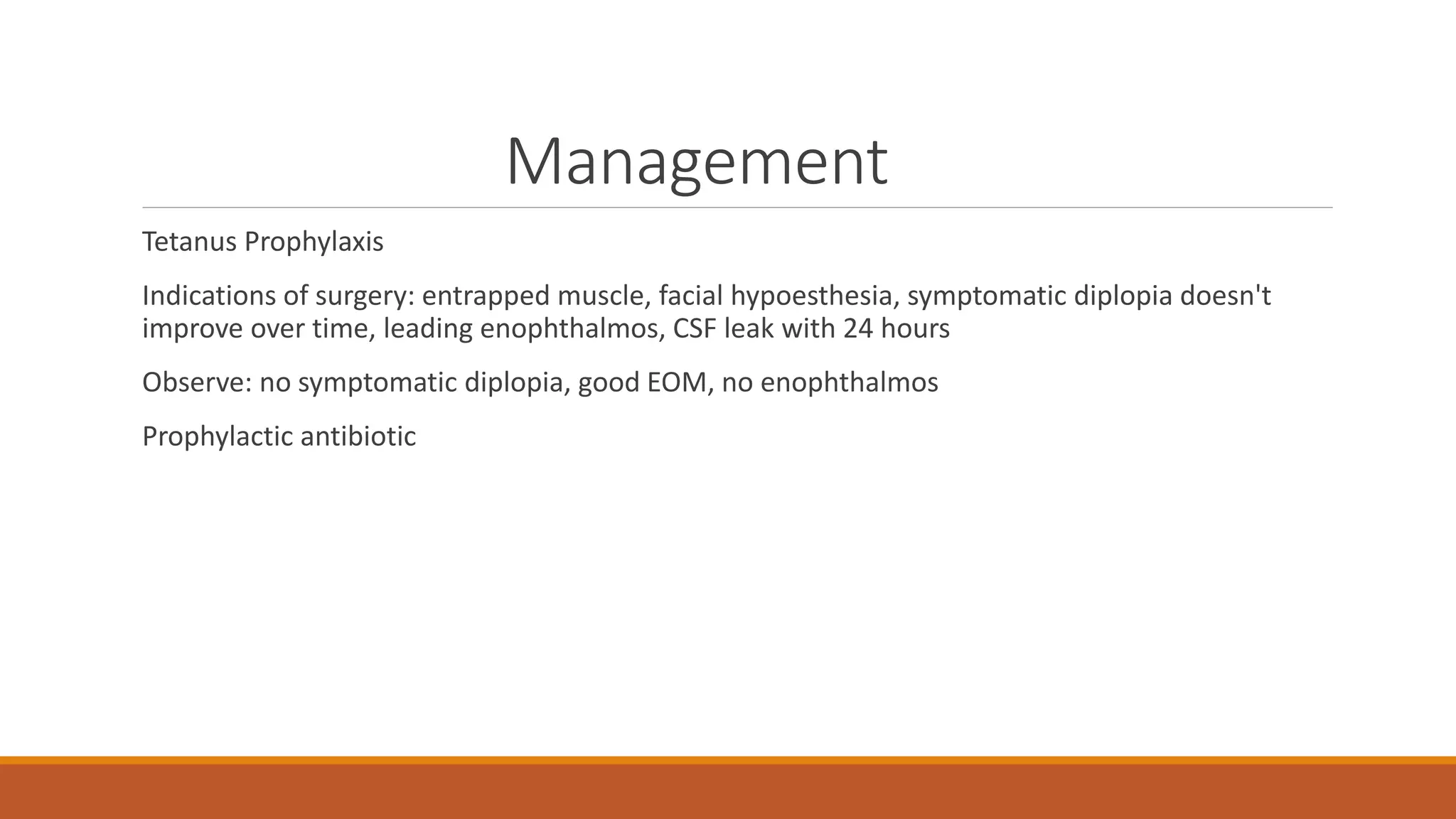 Management

Tetanus Prophylaxis

Indications of surgery: entrapped muscle, facial hypoesthesia, symptomatic diplopia doesn't improve over time, leading enophthalmos, CSF leak with 24 hours

Observe: no symptomatic diplopia, good EOM, no enophthalmos

Prophylactic antibiotic